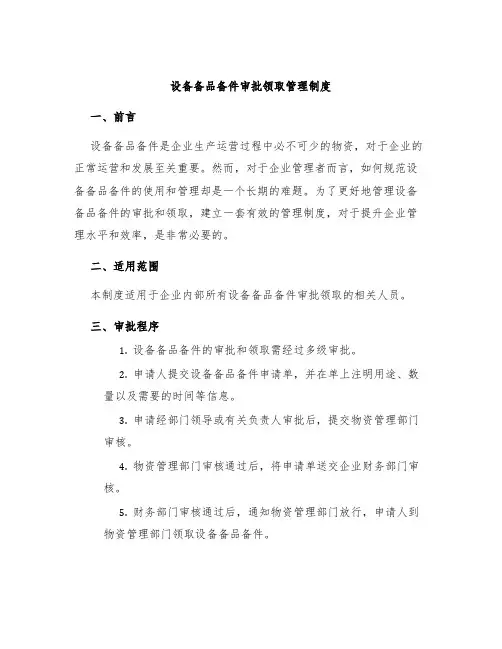 设备备品备件审批领取管理制度

一、前言

设备备品备件是企业生产运营过程中必不可少的物资，对于企业的正常运营和发展至关重要。然而，对于企业管理者而言，如何规范设备备品备件的使用和管理却是一个长期的难题。为了更好地管理设备备品备件的审批和领取，建立一套有效的管理制度，对于提升企业管理水平和效率，是非常必要的。

二、适用范围

本制度适用于企业内部所有设备备品备件审批领取的相关人员。

三、审批程序

1. 设备备品备件的审批和领取需经过多级审批。

2. 申请人提交设备备品备件申请单，并在单上注明用途、数量以及需要的时间等信息。

3. 申请经部门领导或有关负责人审批后，提交物资管理部门审核。

4. 物资管理部门审核通过后，将申请单送交企业财务部门审核。

5. 财务部门审核通过后，通知物资管理部门放行，申请人到物资管理部门领取设备备品备件。